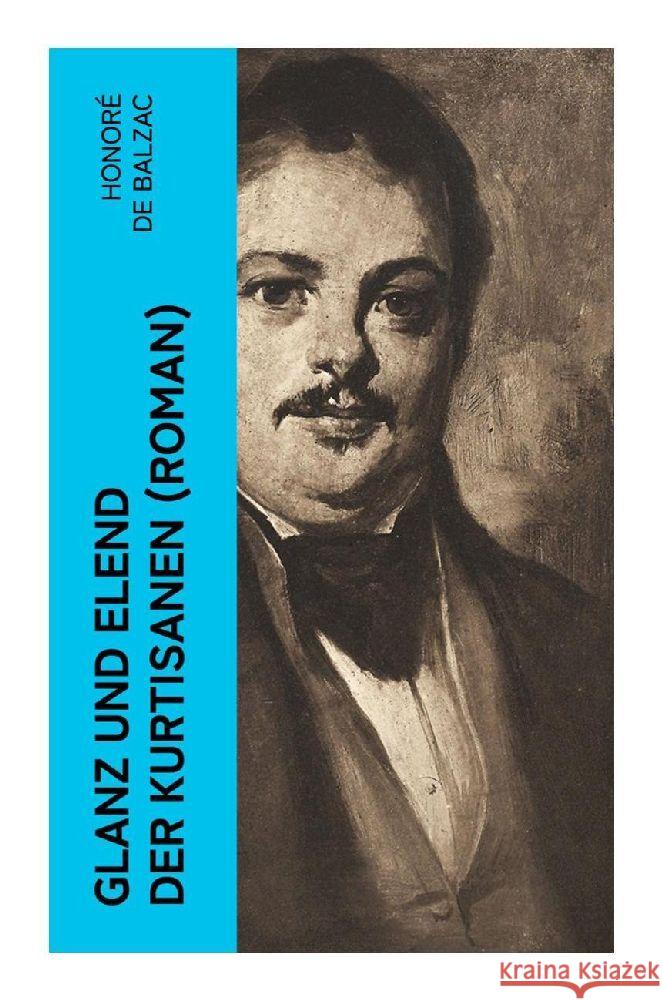 HONORÉ DE BALZAC

GLANZ UND ELEND DER KURTISANEN (ROMAN)